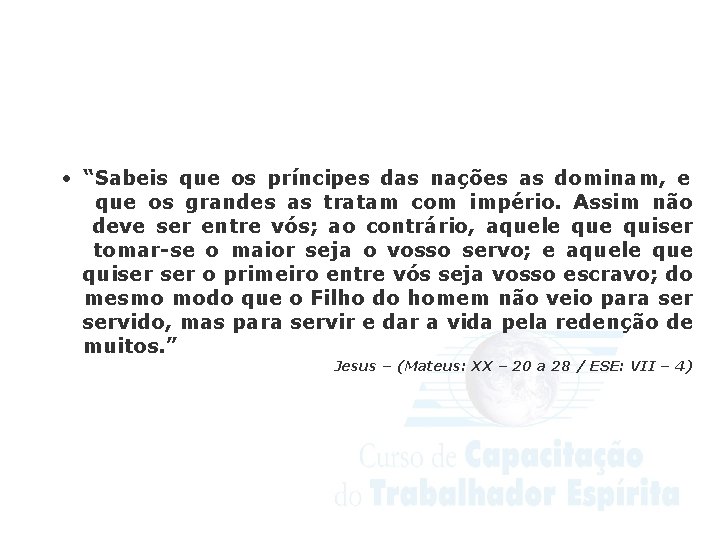 • “Sabeis que os príncipes das nações as dominam, e que os grandes as tratam com império. Assim não deve ser entre vós; ao contrário, aquele que quiser tomar-se o maior seja o vosso servo; e aquele que quiser ser o primeiro entre vós seja vosso escravo; do mesmo modo que o Filho do homem não veio para ser servido, mas para servir e dar a vida pela redenção de muitos.”

Jesus – (Mateus: XX – 20 a 28 / ESE: VII – 4)

Curso de Capacitação do Trabalhador Espírita